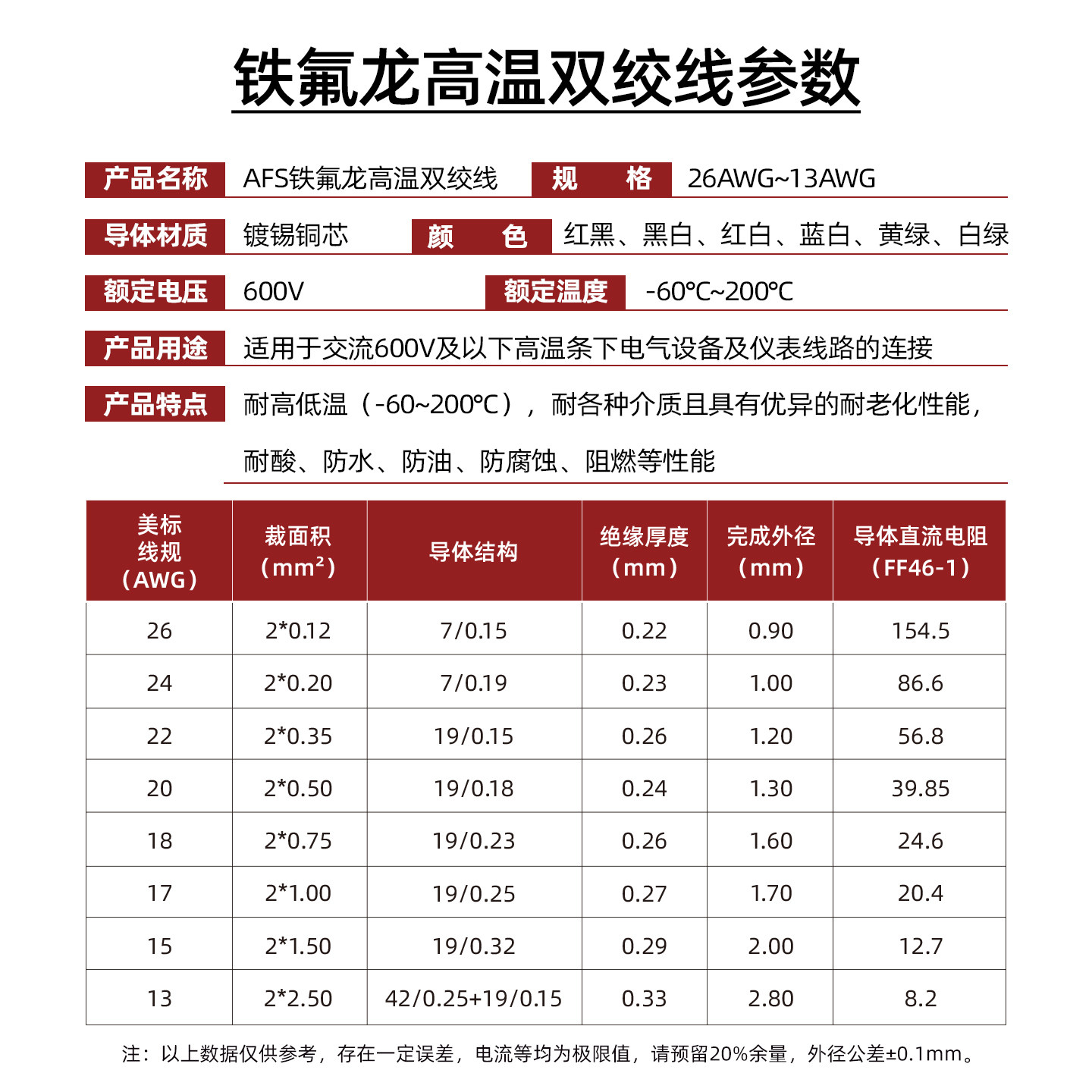 铁氟龙高温双绞线参数

产品名称 AFS铁氟龙高温双绞线 规　格 26AWG~13AWG

导体材质 镀锡铜芯 颜　色 红黑、黑白、红白、蓝白、黄绿、白绿

额定电压 600V 额定温度 -60℃~200℃

产品用途 适用于交流600V及以下高温条下电气设备及仪表线路的连接

产品特点 耐高低温（-60~200℃），耐各种介质且具有优异的耐老化性能，耐酸、防水、防油、防腐蚀、阻燃等性能

| 美标线规（AWG） | 裁面积（mm²） | 导体结构 | 绝缘厚度（mm） | 完成外径（mm） | 导体直流电阻（FF46-1） |
|---|---|---|---|---|---|
| 26 | 2*0.12 | 7/0.15 | 0.22 | 0.90 | 154.5 |
| 24 | 2*0.20 | 7/0.19 | 0.23 | 1.00 | 86.6 |
| 22 | 2*0.35 | 19/0.15 | 0.26 | 1.20 | 56.8 |
| 20 | 2*0.50 | 19/0.18 | 0.24 | 1.30 | 39.85 |
| 18 | 2*0.75 | 19/0.23 | 0.26 | 1.60 | 24.6 |
| 17 | 2*1.00 | 19/0.25 | 0.27 | 1.70 | 20.4 |
| 15 | 2*1.50 | 19/0.32 | 0.29 | 2.00 | 12.7 |
| 13 | 2*2.50 | 42/0.25+19/0.15 | 0.33 | 2.80 | 8.2 |

注：以上数据仅供参考，存在一定误差，电流等均为极限值，请预留20%余量，外径公差±0.1mm。